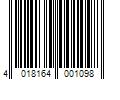 4 018164 001098